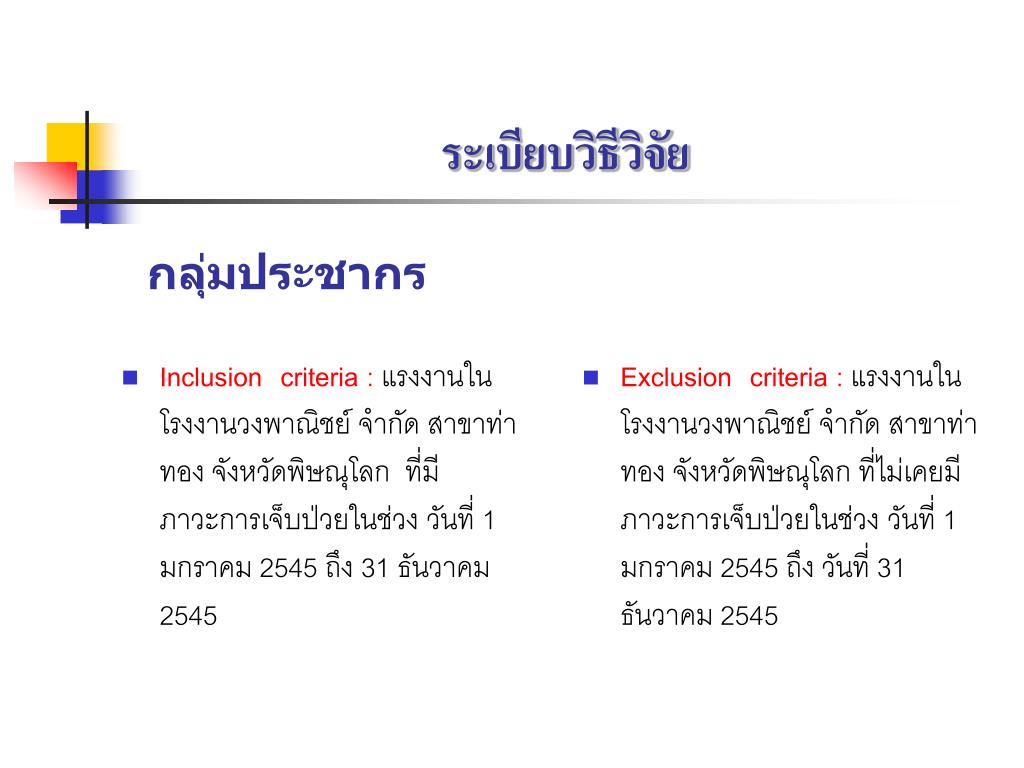 ระเบียบวิธีวิจัย

กลุ่มประชากร

Inclusion criteria : แรงงานในโรงงานวงพาณิชย์ จำกัด สาขาท่าทอง จังหวัดพิษณุโลก ที่มีภาวะการเจ็บป่วยในช่วง วันที่ 1 มกราคม 2545 ถึง 31 ธันวาคม 2545

Exclusion criteria : แรงงานในโรงงานวงพาณิชย์ จำกัด สาขาท่าทอง จังหวัดพิษณุโลก ที่ไม่เคยมีภาวะการเจ็บป่วยในช่วง วันที่ 1 มกราคม 2545 ถึง วันที่ 31 ธันวาคม 2545